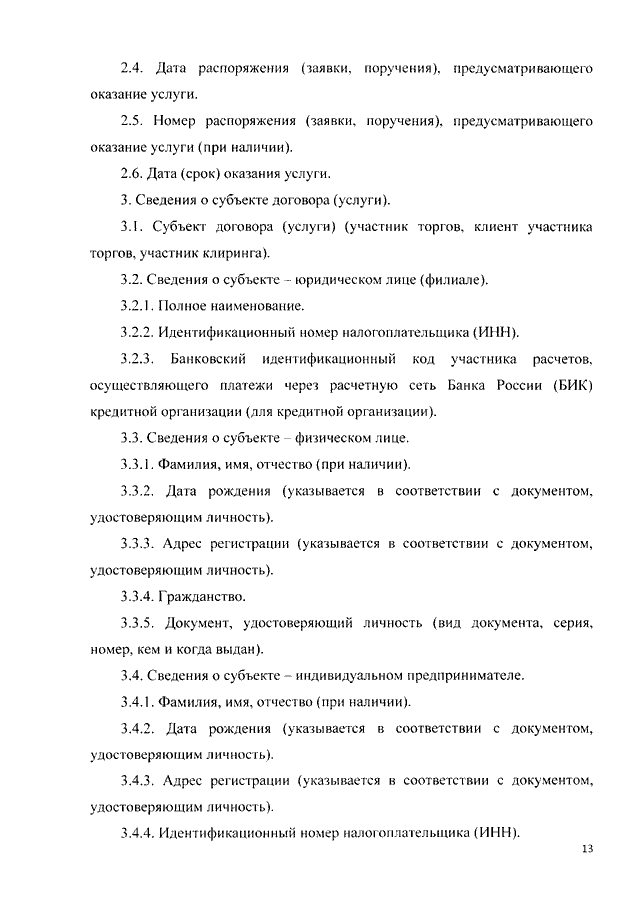 2.4. Дата распоряжения (заявки, поручения), предусматривающего оказание услуги.

2.5. Номер распоряжения (заявки, поручения), предусматривающего оказание услуги (при наличии).

2.6. Дата (срок) оказания услуги.

3. Сведения о субъекте договора (услуги).

3.1. Субъект договора (услуги) (участник торгов, клиент участника торгов, участник клиринга).

3.2. Сведения о субъекте – юридическом лице (филиале).

3.2.1. Полное наименование.

3.2.2. Идентификационный номер налогоплательщика (ИНН).

3.2.3. Банковский идентификационный код участника расчетов, осуществляющего платежи через расчетную сеть Банка России (БИК) кредитной организации (для кредитной организации).

3.3. Сведения о субъекте – физическом лице.

3.3.1. Фамилия, имя, отчество (при наличии).

3.3.2. Дата рождения (указывается в соответствии с документом, удостоверяющим личность).

3.3.3. Адрес регистрации (указывается в соответствии с документом, удостоверяющим личность).

3.3.4. Гражданство.

3.3.5. Документ, удостоверяющий личность (вид документа, серия, номер, кем и когда выдан).

3.4. Сведения о субъекте – индивидуальном предпринимателе.

3.4.1. Фамилия, имя, отчество (при наличии).

3.4.2. Дата рождения (указывается в соответствии с документом, удостоверяющим личность).

3.4.3. Адрес регистрации (указывается в соответствии с документом, удостоверяющим личность).

3.4.4. Идентификационный номер налогоплательщика (ИНН).

13